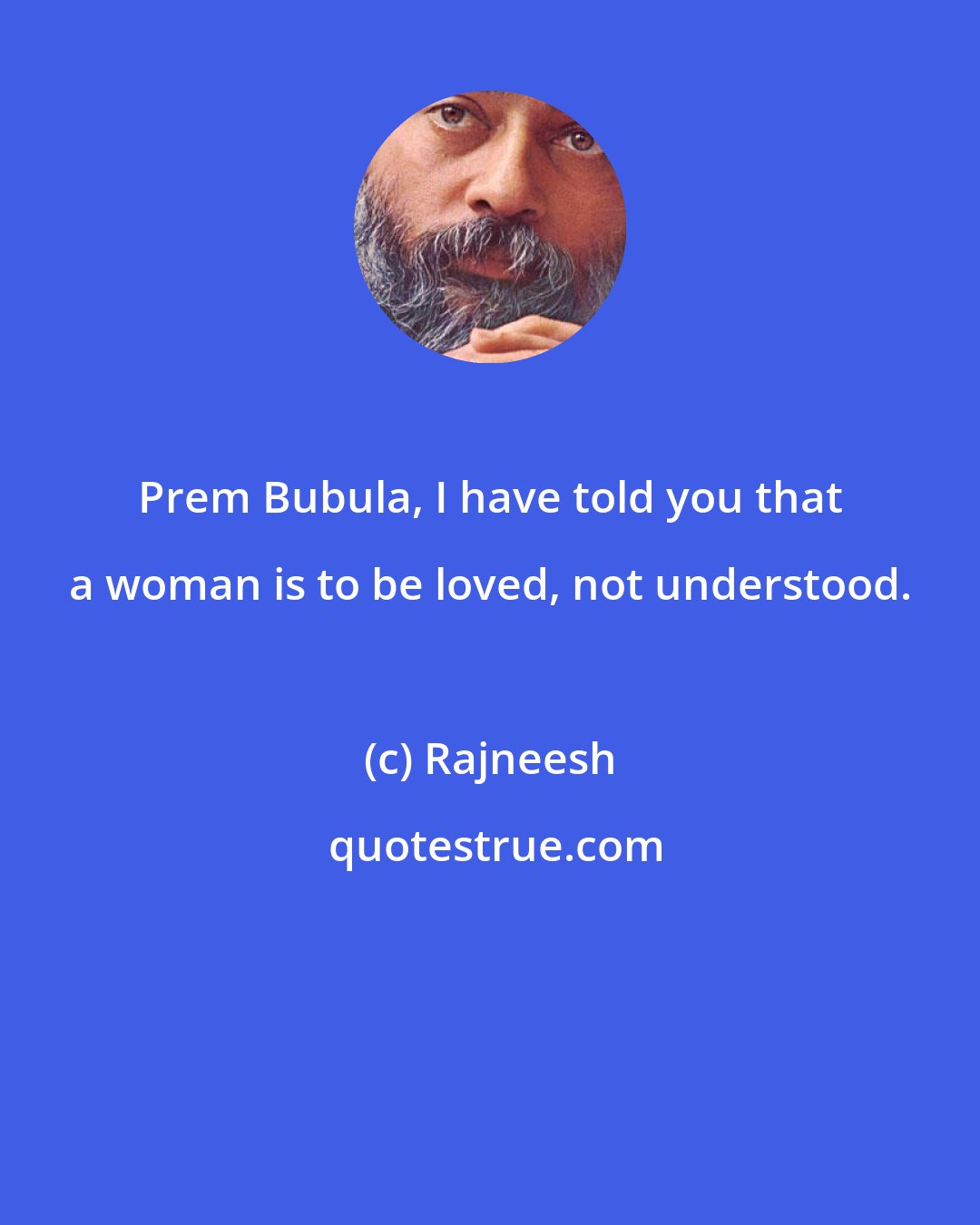 Prem Bubula, I have told you that a woman is to be loved, not understood.

(c) Rajneesh

quotestrue.com